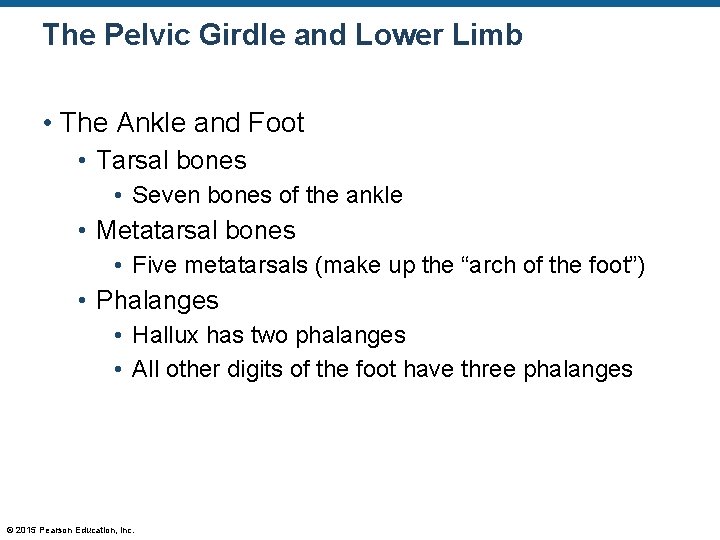 The Pelvic Girdle and Lower Limb

• The Ankle and Foot
  • Tarsal bones
    • Seven bones of the ankle
  • Metatarsal bones
    • Five metatarsals (make up the “arch of the foot”)
  • Phalanges
    • Hallux has two phalanges
    • All other digits of the foot have three phalanges

© 2015 Pearson Education, Inc.